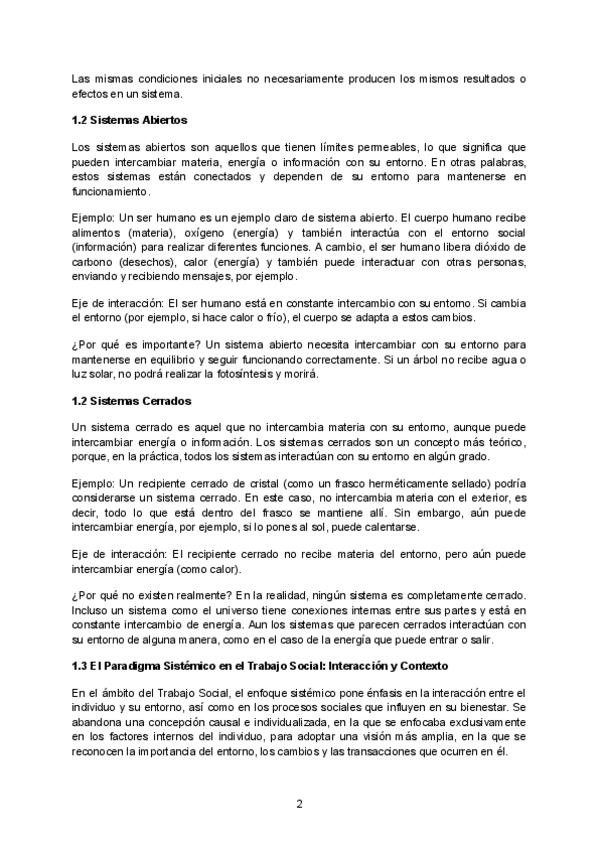 Las mismas condiciones iniciales no necesariamente producen los mismos resultados o efectos en un sistema.

1.2 Sistemas Abiertos

Los sistemas abiertos son aquellos que tienen límites permeables, lo que significa que pueden intercambiar materia, energía o información con su entorno. En otras palabras, estos sistemas están conectados y dependen de su entorno para mantenerse en funcionamiento.

Ejemplo: Un ser humano es un ejemplo claro de sistema abierto. El cuerpo humano recibe alimentos (materia), oxígeno (energía) y también interactúa con el entorno social (información) para realizar diferentes funciones. A cambio, el ser humano libera dióxido de carbono (desechos), calor (energía) y también puede interactuar con otras personas, enviando y recibiendo mensajes, por ejemplo.

Eje de interacción: El ser humano está en constante intercambio con su entorno. Si cambia el entorno (por ejemplo, si hace calor o frío), el cuerpo se adapta a estos cambios.

¿Por qué es importante? Un sistema abierto necesita intercambiar con su entorno para mantenerse en equilibrio y seguir funcionando correctamente. Si un árbol no recibe agua o luz solar, no podrá realizar la fotosíntesis y morirá.

1.2 Sistemas Cerrados

Un sistema cerrado es aquel que no intercambia materia con su entorno, aunque puede intercambiar energía o información. Los sistemas cerrados son un concepto más teórico, porque, en la práctica, todos los sistemas interactúan con su entorno en algún grado.

Ejemplo: Un recipiente cerrado de cristal (como un frasco herméticamente sellado) podría considerarse un sistema cerrado. En este caso, no intercambia materia con el exterior, es decir, todo lo que está dentro del frasco se mantiene allí. Sin embargo, aún puede intercambiar energía, por ejemplo, si lo pones al sol, puede calentarse.

Eje de interacción: El recipiente cerrado no recibe materia del entorno, pero aún puede intercambiar energía (como calor).

¿Por qué no existen realmente? En la realidad, ningún sistema es completamente cerrado. Incluso un sistema como el universo tiene conexiones internas entre sus partes y está en constante intercambio de energía. Aun los sistemas que parecen cerrados interactúan con su entorno de alguna manera, como en el caso de la energía que puede entrar o salir.

1.3 El Paradigma Sistémico en el Trabajo Social: Interacción y Contexto

En el ámbito del Trabajo Social, el enfoque sistémico pone énfasis en la interacción entre el individuo y su entorno, así como en los procesos sociales que influyen en su bienestar. Se abandona una concepción causal e individualizada, en la que se enfocaba exclusivamente en los factores internos del individuo, para adoptar una visión más amplia, en la que se reconocen la importancia del entorno, los cambios y las transacciones que ocurren en él.

2